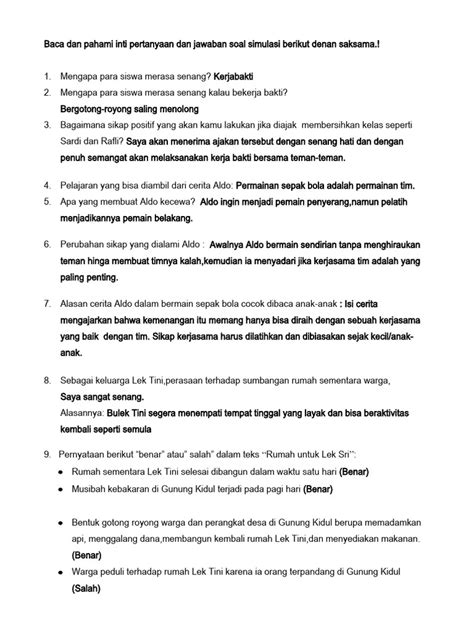 Baca dan pahami inti pertanyaan dan jawaban soal simulasi berikut denan saksama.!

1. Mengapa para siswa merasa senang? Kerjabakti
2. Mengapa para siswa merasa senang kalau bekerja bakti?
Bergotong-royong saling menolong
3. Bagaimana sikap positif yang akan kamu lakukan jika diajak membersihkan kelas seperti Sardi dan Rafli? Saya akan menerima ajakan tersebut dengan senang hati dan dengan penuh semangat akan melaksanakan kerja bakti bersama teman-teman.

4. Pelajaran yang bisa diambil dari cerita Aldo: Permainan sepak bola adalah permainan tim.
5. Apa yang membuat Aldo kecewa? Aldo ingin menjadi pemain penyerang,namun pelatih menjadikannya pemain belakang.

6. Perubahan sikap yang dialami Aldo : Awalnya Aldo bermain sendirian tanpa menghiraukan teman hinga membuat timnya kalah,kemudian ia menyadari jika kerjasama tim adalah yang paling penting.

7. Alasan cerita Aldo dalam bermain sepak bola cocok dibaca anak-anak : Isi cerita mengajarkan bahwa kemenangan itu memang hanya bisa diraih dengan sebuah kerjasama yang baik dengan tim. Sikap kerjasama harus dilatihkan dan dibiasakan sejak kecil/anak-anak.

8. Sebagai keluarga Lek Tini,perasaan terhadap sumbangan rumah sementara warga,
Saya sangat senang.
Alasannya: Bulek Tini segera menempati tempat tinggal yang layak dan bisa beraktivitas kembali seperti semula

9. Pernyataan berikut "benar" atau" salah" dalam teks "Rumah untuk Lek Sri":
• Rumah sementara Lek Tini selesai dibangun dalam waktu satu hari (Benar)
• Musibah kebakaran di Gunung Kidul terjadi pada pagi hari (Benar)

• Bentuk gotong royong warga dan perangkat desa di Gunung Kidul berupa memadamkan api, menggalang dana,membangun kembali rumah Lek Tini,dan menyediakan makanan. (Benar)
• Warga peduli terhadap rumah Lek Tini karena ia orang terpandang di Gunung Kidul (Salah)